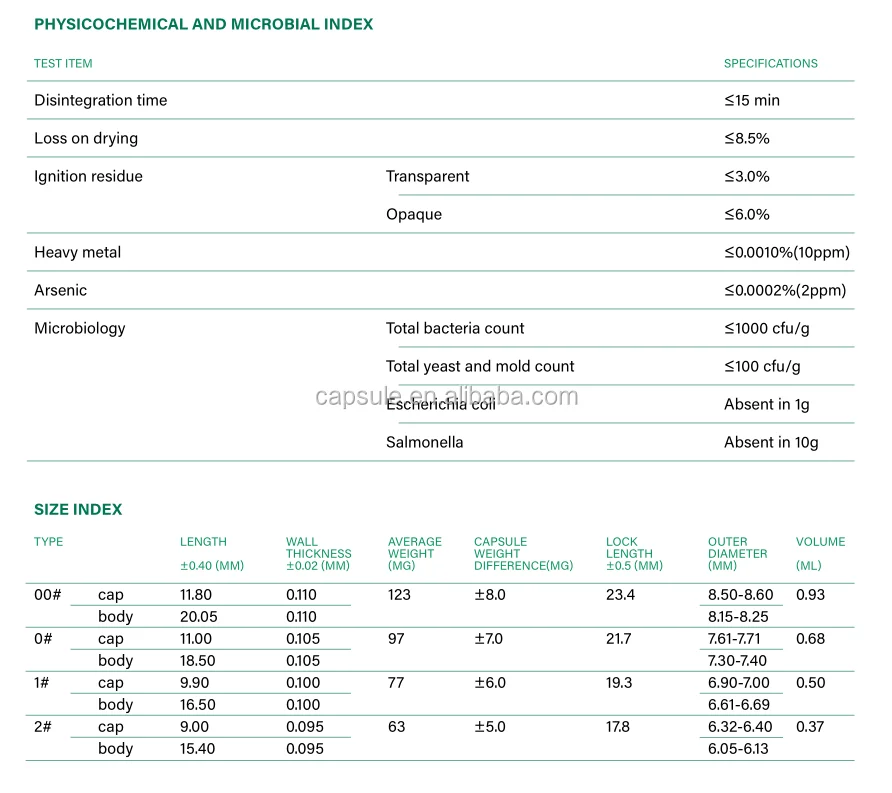 PHYSICOCHEMICAL AND MICROBIAL INDEX

| TEST ITEM | | SPECIFICATIONS |
|---|---|---|
| Disintegration time | | ≤15 min |
| Loss on drying | | ≤8.5% |
| Ignition residue | Transparent | ≤3.0% |
| | Opaque | ≤6.0% |
| Heavy metal | | ≤0.0010%(10ppm) |
| Arsenic | | ≤0.0002%(2ppm) |
| Microbiology | Total bacteria count | ≤1000 cfu/g |
| | Total yeast and mold count | ≤100 cfu/g |
| | Escherichia coli | Absent in 1g |
| | Salmonella | Absent in 10g |

SIZE INDEX

| TYPE | | LENGTH ±0.40 (MM) | WALL THICKNESS ±0.02 (MM) | AVERAGE WEIGHT (MG) | CAPSULE WEIGHT DIFFERENCE(MG) | LOCK LENGTH ±0.5 (MM) | OUTER DIAMETER (MM) | VOLUME (ML) |
|---|---|---|---|---|---|---|---|---|
| 00# | cap | 11.80 | 0.110 | 123 | ±8.0 | 23.4 | 8.50-8.60 | 0.93 |
| | body | 20.05 | 0.110 | | | | 8.15-8.25 | |
| 0# | cap | 11.00 | 0.105 | 97 | ±7.0 | 21.7 | 7.61-7.71 | 0.68 |
| | body | 18.50 | 0.105 | | | | 7.30-7.40 | |
| 1# | cap | 9.90 | 0.100 | 77 | ±6.0 | 19.3 | 6.90-7.00 | 0.50 |
| | body | 16.50 | 0.100 | | | | 6.61-6.69 | |
| 2# | cap | 9.00 | 0.095 | 63 | ±5.0 | 17.8 | 6.32-6.40 | 0.37 |
| | body | 15.40 | 0.095 | | | | 6.05-6.13 | |

capsule.en.alibaba.com